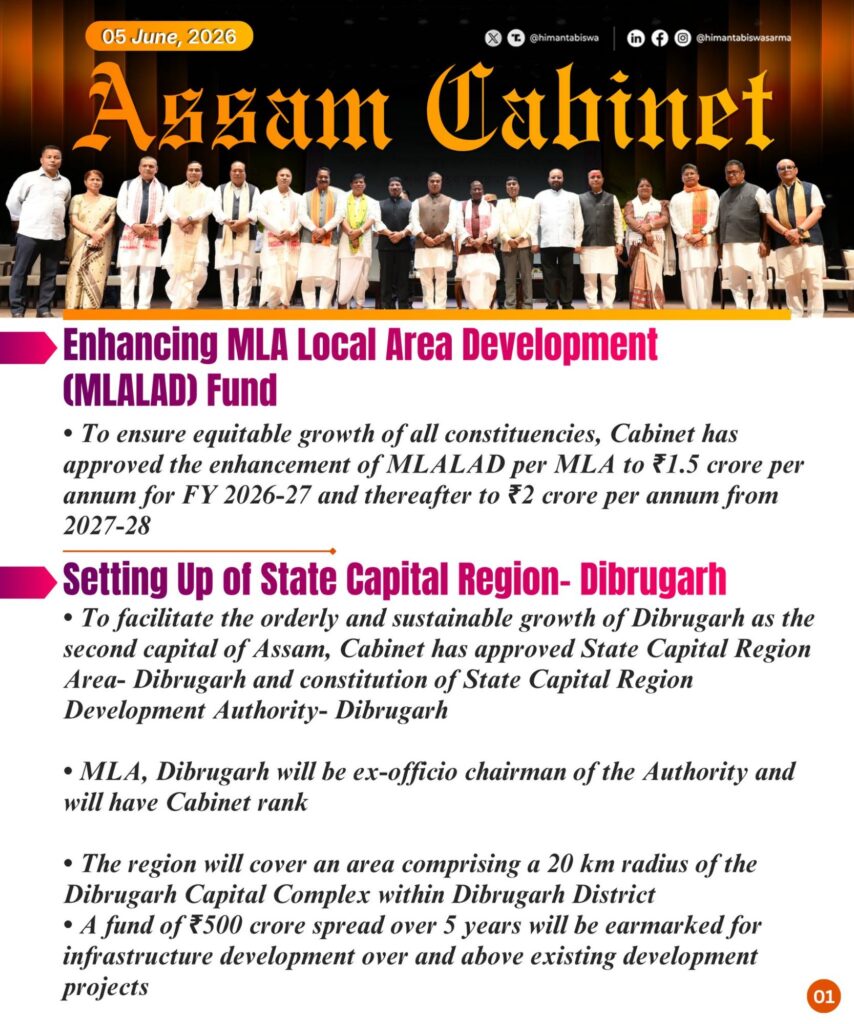 05 June, 2026

@himantabiswa

@himantabiswasarma

Assam Cabinet

Enhancing MLA Local Area Development (MLALAD) Fund

• To ensure equitable growth of all constituencies, Cabinet has approved the enhancement of MLALAD per MLA to ₹1.5 crore per annum for FY 2026-27 and thereafter to ₹2 crore per annum from 2027-28

Setting Up of State Capital Region- Dibrugarh

• To facilitate the orderly and sustainable growth of Dibrugarh as the second capital of Assam, Cabinet has approved State Capital Region Area- Dibrugarh and constitution of State Capital Region Development Authority- Dibrugarh

• MLA, Dibrugarh will be ex-officio chairman of the Authority and will have Cabinet rank

• The region will cover an area comprising a 20 km radius of the Dibrugarh Capital Complex within Dibrugarh District
• A fund of ₹500 crore spread over 5 years will be earmarked for infrastructure development over and above existing development projects

01